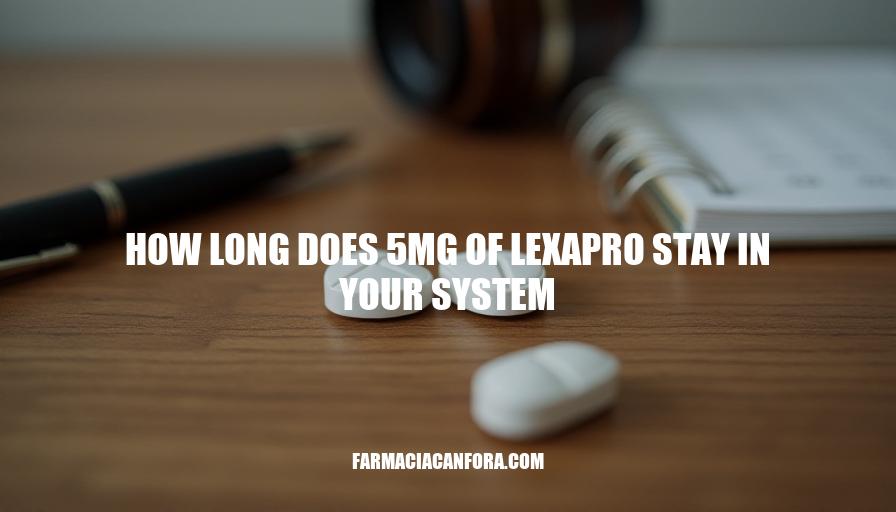 HOW LONG DOES 5MG OF LEXAPRO STAY IN YOUR SYSTEM

FARMACIACANFORA.COM